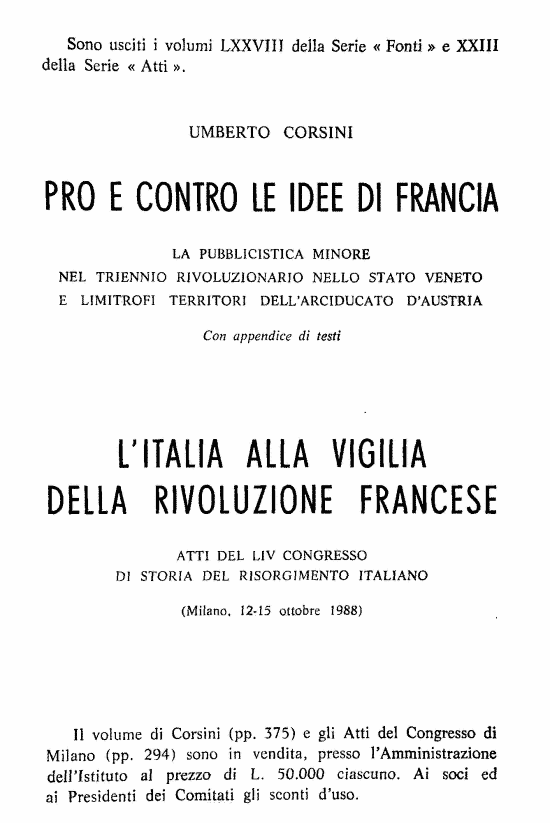 Sono usciti i volumi LXXVIII della Serie « Fonti » e XXIII della Serie « Atti ».

UMBERTO CORSINI

PRO E CONTRO LE IDEE DI FRANCIA

LA PUBBLICISTICA MINORE
NEL TRIENNIO RIVOLUZIONARIO NELLO STATO VENETO
E LIMITROFI TERRITORI DELL'ARCIDUCATO D'AUSTRIA

Con appendice di testi

L'ITALIA ALLA VIGILIA
DELLA RIVOLUZIONE FRANCESE

ATTI DEL LIV CONGRESSO
DI STORIA DEL RISORGIMENTO ITALIANO

(Milano, 12-15 ottobre 1988)

Il volume di Corsini (pp. 375) e gli Atti del Congresso di Milano (pp. 294) sono in vendita, presso l'Amministrazione dell'Istituto al prezzo di L. 50.000 ciascuno. Ai soci ed ai Presidenti dei Comitati gli sconti d'uso.